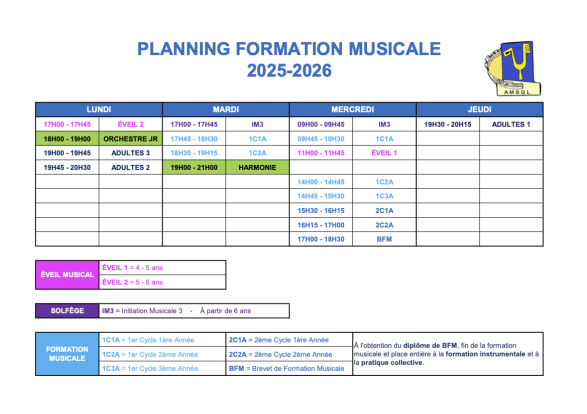 PLANNING FORMATION MUSICALE
2025-2026

AMSGL

| LUNDI | | MARDI | | MERCREDI | | JEUDI | |
|---|---|---|---|---|---|---|---|
| 17H00 - 17H45 | ÉVEIL 2 | 17H00 - 17H45 | IM3 | 09H00 - 09H45 | IM3 | 19H30 - 20H15 | ADULTES 1 |
| 18H00 - 19H00 | ORCHESTRE JR | 17H45 - 18H30 | 1C1A | 09H45 - 10H30 | 1C1A | | |
| 19H00 - 19H45 | ADULTES 3 | 18H30 - 19H15 | 1C2A | 11H00 - 11H45 | ÉVEIL 1 | | |
| 19H45 - 20H30 | ADULTES 2 | 19H00 - 21H00 | HARMONIE | | | | |
| | | | | 14H00 - 14H45 | 1C2A | | |
| | | | | 14H45 - 15H30 | 1C3A | | |
| | | | | 15H30 - 16H15 | 2C1A | | |
| | | | | 16H15 - 17H00 | 2C2A | | |
| | | | | 17H00 - 18H30 | BFM | | |

| ÉVEIL MUSICAL | ÉVEIL 1 = 4 - 5 ans |
|---|---|
| | ÉVEIL 2 = 5 - 6 ans |

| SOLFÈGE | IM3 = Initiation Musicale 3 - À partir de 6 ans |
|---|---|

| FORMATION MUSICALE | 1C1A = 1er Cycle 1ère Année | 2C1A = 2ème Cycle 1ère Année | À l'obtention du diplôme de BFM, fin de la formation musicale et place entière à la formation instrumentale et à la pratique collective. |
|---|---|---|---|
| | 1C2A = 1er Cycle 2ème Année | 2C2A = 2ème Cycle 2ème Année | |
| | 1C3A = 1er Cycle 3ème Année | BFM = Brevet de Formation Musicale | |